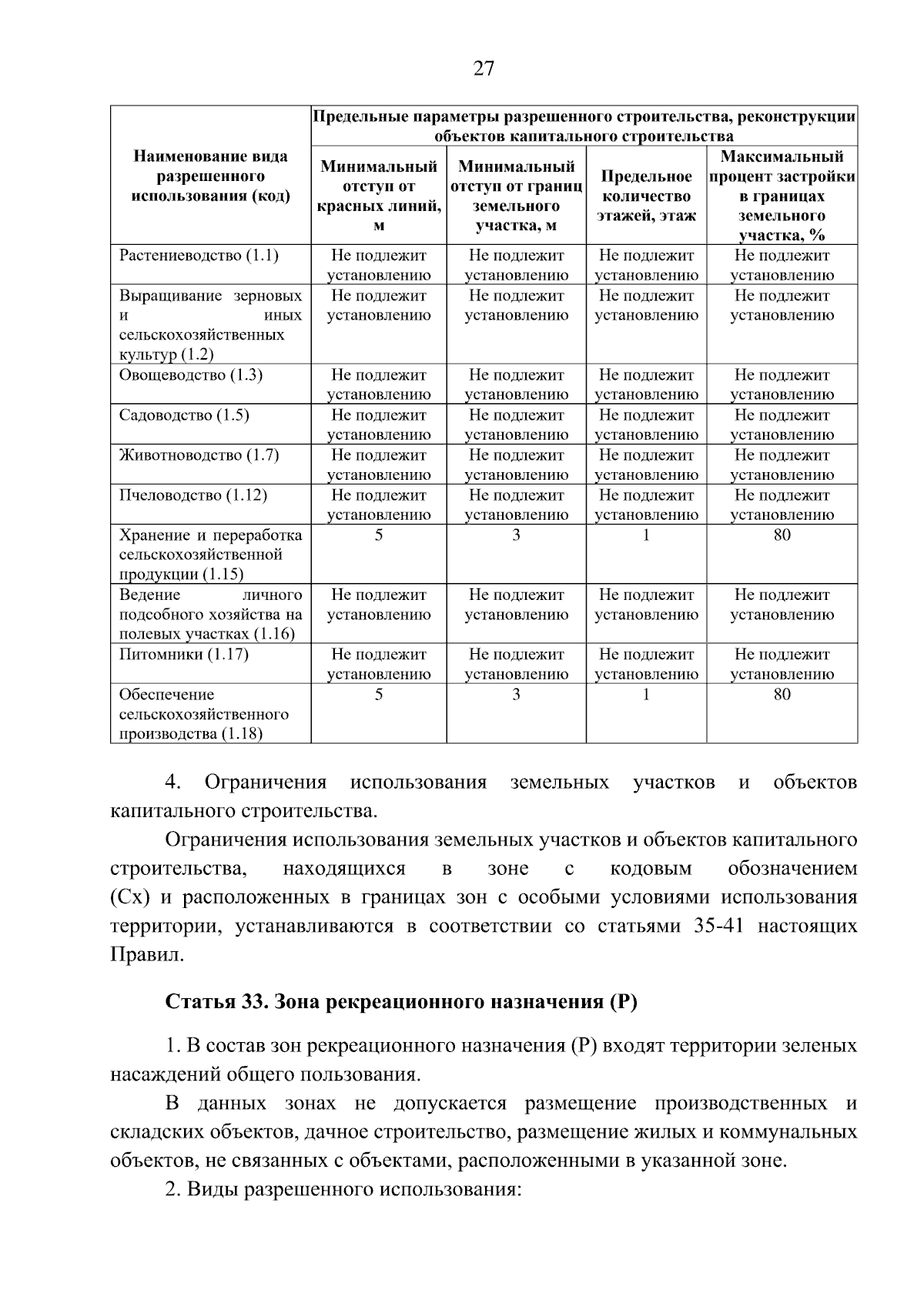 27

| Наименование вида разрешенного использования (код) | Предельные параметры разрешенного строительства, реконструкции объектов капитального строительства | | | |
|---|---|---|---|---|
| | Минимальный отступ от красных линий, м | Минимальный отступ от границ земельного участка, м | Предельное количество этажей, этаж | Максимальный процент застройки в границах земельного участка, % |
| Растениеводство (1.1) | Не подлежит установлению | Не подлежит установлению | Не подлежит установлению | Не подлежит установлению |
| Выращивание зерновых и иных сельскохозяйственных культур (1.2) | Не подлежит установлению | Не подлежит установлению | Не подлежит установлению | Не подлежит установлению |
| Овощеводство (1.3) | Не подлежит установлению | Не подлежит установлению | Не подлежит установлению | Не подлежит установлению |
| Садоводство (1.5) | Не подлежит установлению | Не подлежит установлению | Не подлежит установлению | Не подлежит установлению |
| Животноводство (1.7) | Не подлежит установлению | Не подлежит установлению | Не подлежит установлению | Не подлежит установлению |
| Пчеловодство (1.12) | Не подлежит установлению | Не подлежит установлению | Не подлежит установлению | Не подлежит установлению |
| Хранение и переработка сельскохозяйственной продукции (1.15) | 5 | 3 | 1 | 80 |
| Ведение личного подсобного хозяйства на полевых участках (1.16) | Не подлежит установлению | Не подлежит установлению | Не подлежит установлению | Не подлежит установлению |
| Питомники (1.17) | Не подлежит установлению | Не подлежит установлению | Не подлежит установлению | Не подлежит установлению |
| Обеспечение сельскохозяйственного производства (1.18) | 5 | 3 | 1 | 80 |

4. Ограничения использования земельных участков и объектов капитального строительства.

Ограничения использования земельных участков и объектов капитального строительства, находящихся в зоне с кодовым обозначением (Сх) и расположенных в границах зон с особыми условиями использования территории, устанавливаются в соответствии со статьями 35-41 настоящих Правил.

Статья 33. Зона рекреационного назначения (Р)

1. В состав зон рекреационного назначения (Р) входят территории зеленых насаждений общего пользования.

В данных зонах не допускается размещение производственных и складских объектов, дачное строительство, размещение жилых и коммунальных объектов, не связанных с объектами, расположенными в указанной зоне.

2. Виды разрешенного использования: